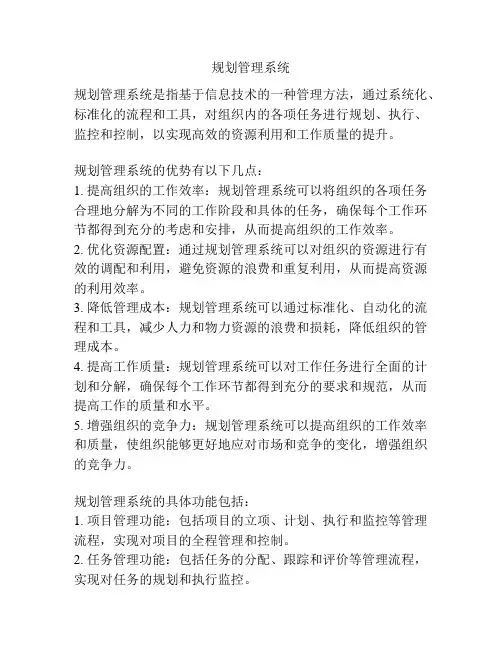 规划管理系统

规划管理系统是指基于信息技术的一种管理方法，通过系统化、标准化的流程和工具，对组织内的各项任务进行规划、执行、监控和控制，以实现高效的资源利用和工作质量的提升。

规划管理系统的优势有以下几点：
1. 提高组织的工作效率：规划管理系统可以将组织的各项任务合理地分解为不同的工作阶段和具体的任务，确保每个工作环节都得到充分的考虑和安排，从而提高组织的工作效率。
2. 优化资源配置：通过规划管理系统可以对组织的资源进行有效的调配和利用，避免资源的浪费和重复利用，从而提高资源的利用效率。
3. 降低管理成本：规划管理系统可以通过标准化、自动化的流程和工具，减少人力和物力资源的浪费和损耗，降低组织的管理成本。
4. 提高工作质量：规划管理系统可以对工作任务进行全面的计划和分解，确保每个工作环节都得到充分的要求和规范，从而提高工作的质量和水平。
5. 增强组织的竞争力：规划管理系统可以提高组织的工作效率和质量，使组织能够更好地应对市场和竞争的变化，增强组织的竞争力。

规划管理系统的具体功能包括：
1. 项目管理功能：包括项目的立项、计划、执行和监控等管理流程，实现对项目的全程管理和控制。
2. 任务管理功能：包括任务的分配、跟踪和评价等管理流程，实现对任务的规划和执行监控。